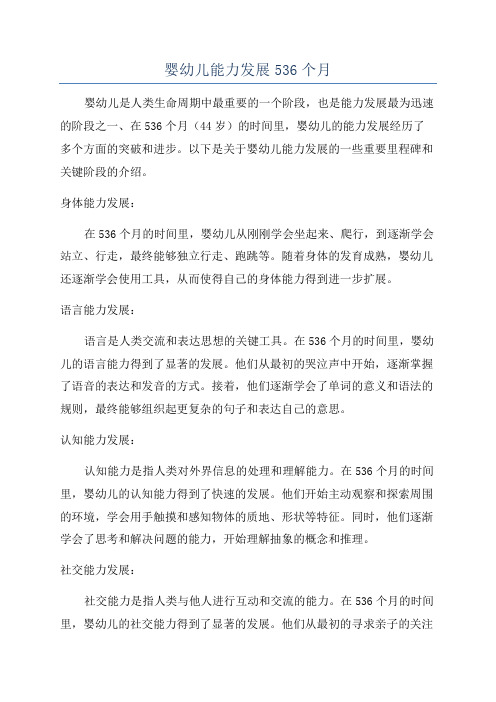 婴幼儿能力发展 536 个月

婴幼儿是人类生命周期中最重要的一个阶段，也是能力发展最为迅速的阶段之一、在 536 个月（44 岁）的时间里，婴幼儿的能力发展经历了多个方面的突破和进步。以下是关于婴幼儿能力发展的一些重要里程碑和关键阶段的介绍。

身体能力发展：

在 536 个月的时间里，婴幼儿从刚刚学会坐起来、爬行，到逐渐学会站立、行走，最终能够独立行走、跑跳等。随着身体的发育成熟，婴幼儿还逐渐学会使用工具，从而使得自己的身体能力得到进一步扩展。

语言能力发展：

语言是人类交流和表达思想的关键工具。在 536 个月的时间里，婴幼儿的语言能力得到了显著的发展。他们从最初的哭泣声中开始，逐渐掌握了语音的表达和发音的方式。接着，他们逐渐学会了单词的意义和语法的规则，最终能够组织起更复杂的句子和表达自己的意思。

认知能力发展：

认知能力是指人类对外界信息的处理和理解能力。在 536 个月的时间里，婴幼儿的认知能力得到了快速的发展。他们开始主动观察和探索周围的环境，学会用手触摸和感知物体的质地、形状等特征。同时，他们逐渐学会了思考和解决问题的能力，开始理解抽象的概念和推理。

社交能力发展：

社交能力是指人类与他人进行互动和交流的能力。在 536 个月的时间里，婴幼儿的社交能力得到了显著的发展。他们从最初的寻求亲子的关注